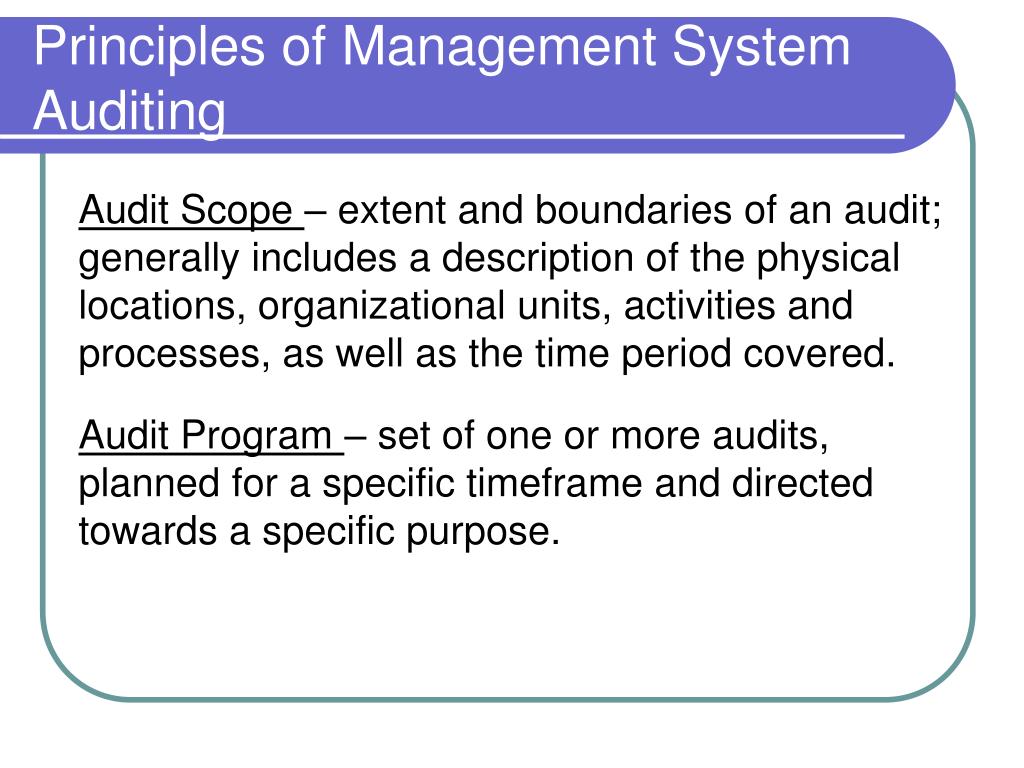 Principles of Management System Auditing

Audit Scope – extent and boundaries of an audit; generally includes a description of the physical locations, organizational units, activities and processes, as well as the time period covered.

Audit Program – set of one or more audits, planned for a specific timeframe and directed towards a specific purpose.